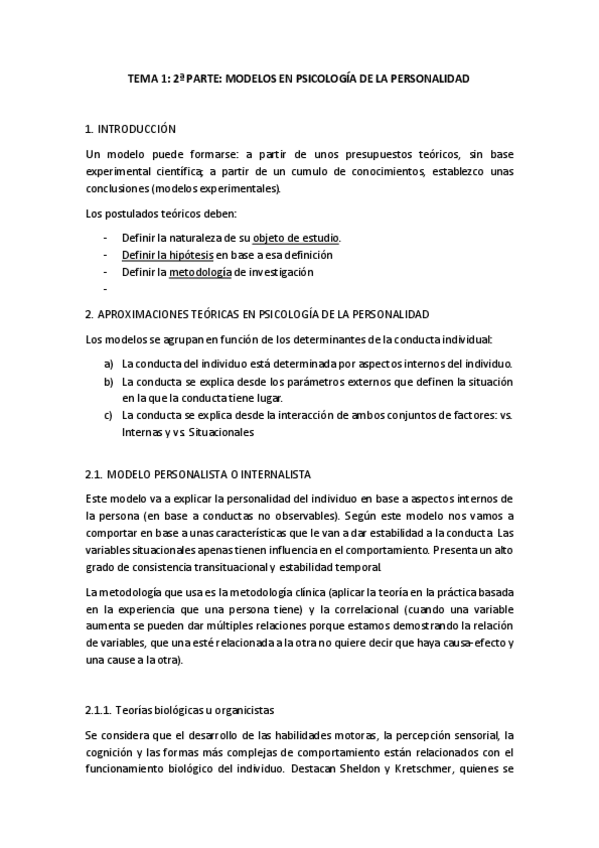 TEMA 1: 2ª PARTE: MODELOS EN PSICOLOGÍA DE LA PERSONALIDAD

1. INTRODUCCIÓN

Un modelo puede formarse: a partir de unos presupuestos teóricos, sin base experimental científica; a partir de un cumulo de conocimientos, establezco unas conclusiones (modelos experimentales).

Los postulados teóricos deben:

- Definir la naturaleza de su objeto de estudio.
- Definir la hipótesis en base a esa definición
- Definir la metodología de investigación
-

2. APROXIMACIONES TEÓRICAS EN PSICOLOGÍA DE LA PERSONALIDAD

Los modelos se agrupan en función de los determinantes de la conducta individual:

a) La conducta del individuo está determinada por aspectos internos del individuo.
b) La conducta se explica desde los parámetros externos que definen la situación en la que la conducta tiene lugar.
c) La conducta se explica desde la interacción de ambos conjuntos de factores: vs. Internas y vs. Situacionales

2.1. MODELO PERSONALISTA O INTERNALISTA

Este modelo va a explicar la personalidad del individuo en base a aspectos internos de la persona (en base a conductas no observables). Según este modelo nos vamos a comportar en base a unas características que le van a dar estabilidad a la conducta. Las variables situacionales apenas tienen influencia en el comportamiento. Presenta un alto grado de consistencia transituacional y estabilidad temporal.

La metodología que usa es la metodología clínica (aplicar la teoría en la práctica basada en la experiencia que una persona tiene) y la correlacional (cuando una variable aumenta se pueden dar múltiples relaciones porque estamos demostrando la relación de variables, que una esté relacionada a la otra no quiere decir que haya causa-efecto y una cause a la otra).

2.1.1. Teorías biológicas u organicistas

Se considera que el desarrollo de las habilidades motoras, la percepción sensorial, la cognición y las formas más complejas de comportamiento están relacionados con el funcionamiento biológico del individuo. Destacan Sheldon y Kretschmer, quienes se